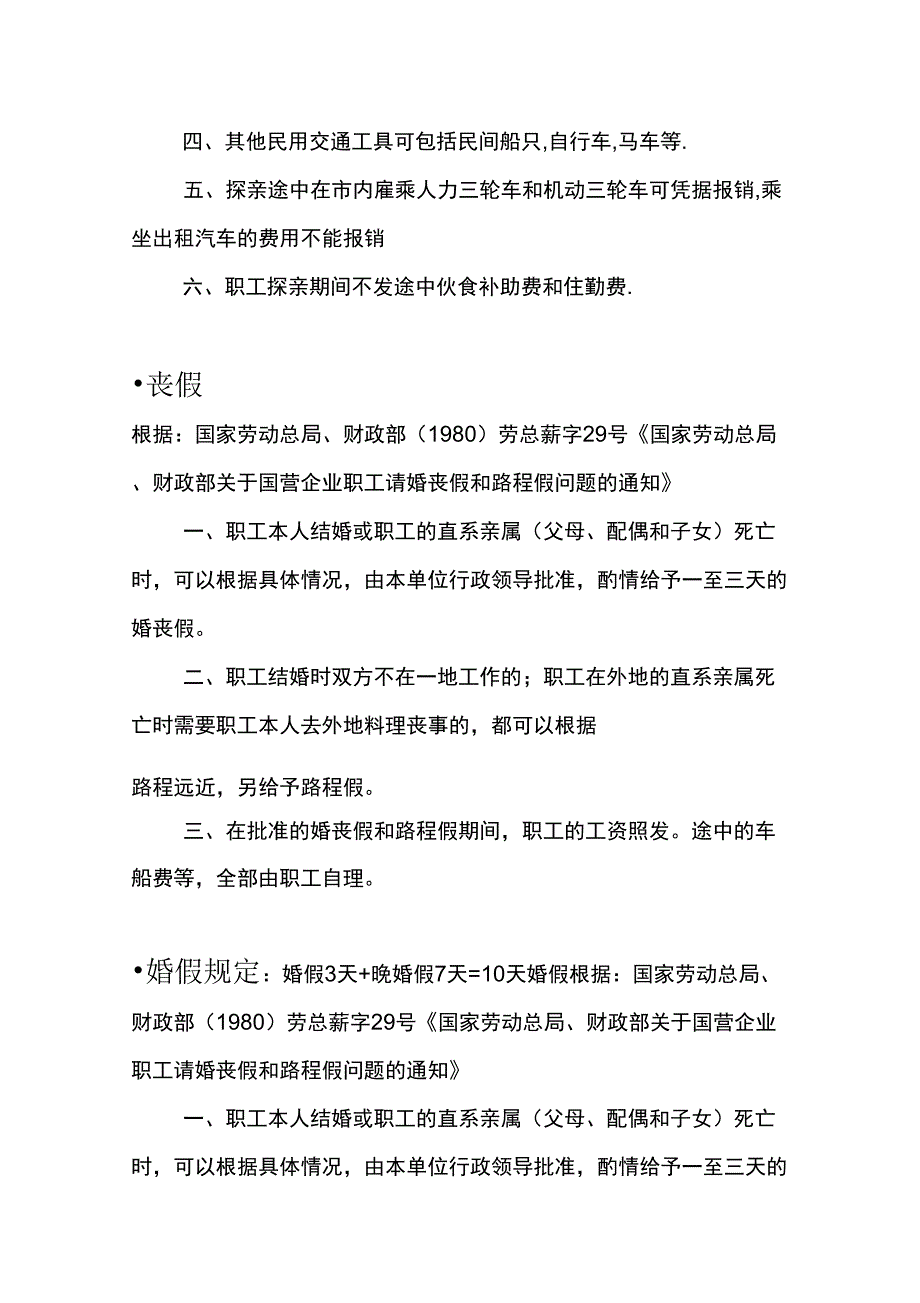 四、其他民用交通工具可包括民间船只,自行车,马车等.

五、探亲途中在市内雇乘人力三轮车和机动三轮车可凭据报销,乘坐出租汽车的费用不能报销

六、职工探亲期间不发途中伙食补助费和住勤费.

•丧假

根据：国家劳动总局、财政部（1980）劳总薪字29号《国家劳动总局、财政部关于国营企业职工请婚丧假和路程假问题的通知》

一、职工本人结婚或职工的直系亲属（父母、配偶和子女）死亡时，可以根据具体情况，由本单位行政领导批准，酌情给予一至三天的婚丧假。

二、职工结婚时双方不在一地工作的；职工在外地的直系亲属死亡时需要职工本人去外地料理丧事的，都可以根据

路程远近，另给予路程假。

三、在批准的婚丧假和路程假期间，职工的工资照发。途中的车船费等，全部由职工自理。

•婚假规定：婚假3天+晚婚假7天=10天婚假根据：国家劳动总局、财政部（1980）劳总薪字29号《国家劳动总局、财政部关于国营企业职工请婚丧假和路程假问题的通知》

一、职工本人结婚或职工的直系亲属（父母、配偶和子女）死亡时，可以根据具体情况，由本单位行政领导批准，酌情给予一至三天的